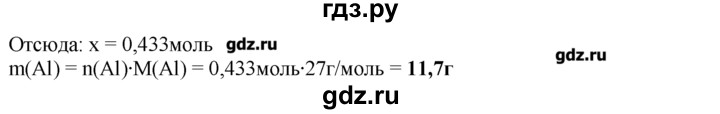 гдз.ру

Отсюда: x = 0,433моль gdz.ru gdz.ru
m(Al) = n(Al)·M(Al) = 0,433моль·27г/моль = **11,7г**

gdz.ru